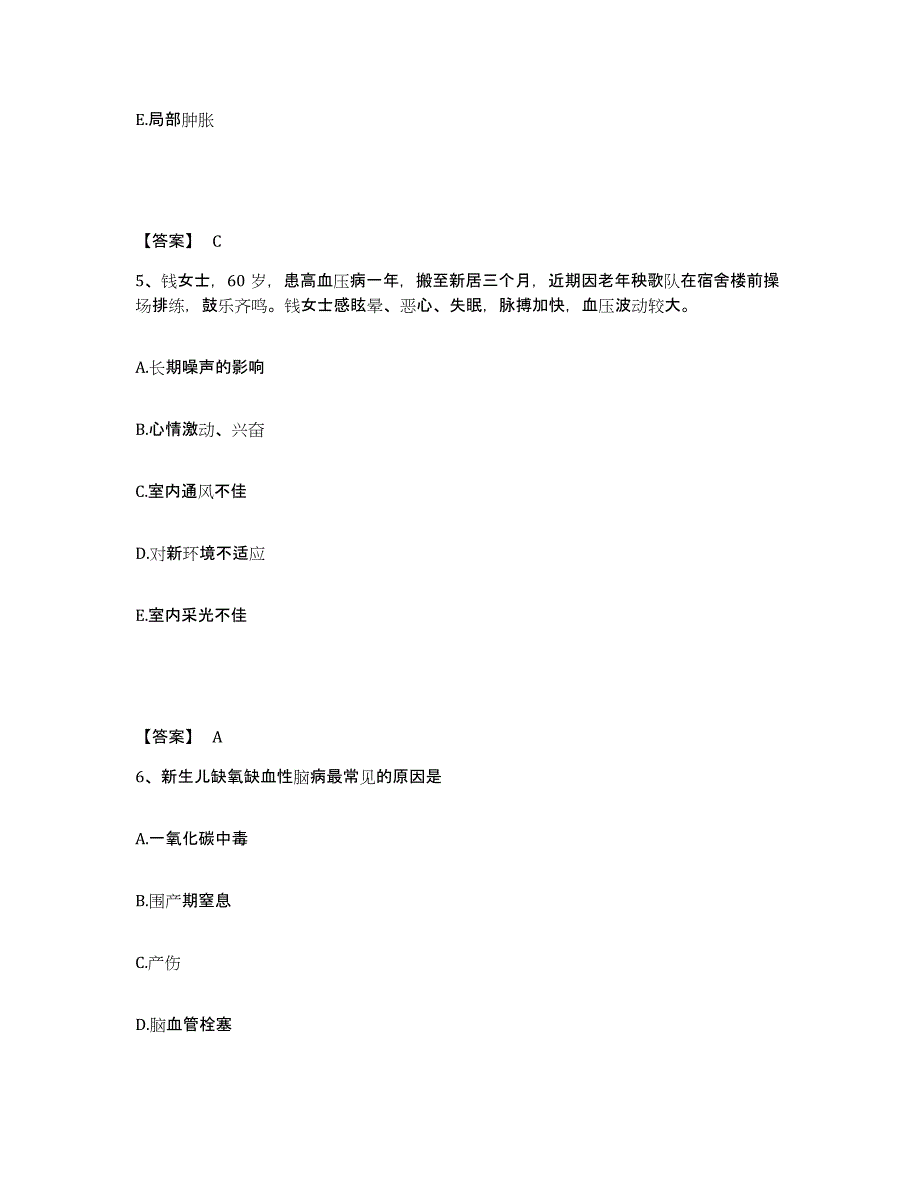 E.局部肿胀

【答案】 C

5、钱女士，60 岁，患高血压病一年，搬至新居三个月，近期因老年秧歌队在宿舍楼前操场排练，鼓乐齐鸣。钱女士感眩晕、恶心、失眠，脉搏加快，血压波动较大。

A.长期噪声的影响

B.心情激动、兴奋

C.室内通风不佳

D.对新环境不适应

E.室内采光不佳

【答案】 A

6、新生儿缺氧缺血性脑病最常见的原因是

A.一氧化碳中毒

B.围产期窒息

C.产伤

D.脑血管栓塞